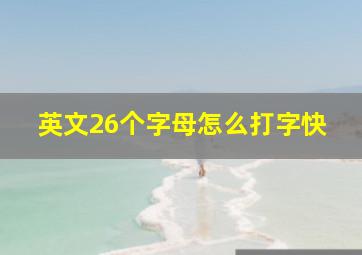 英文26个字母怎么打字快